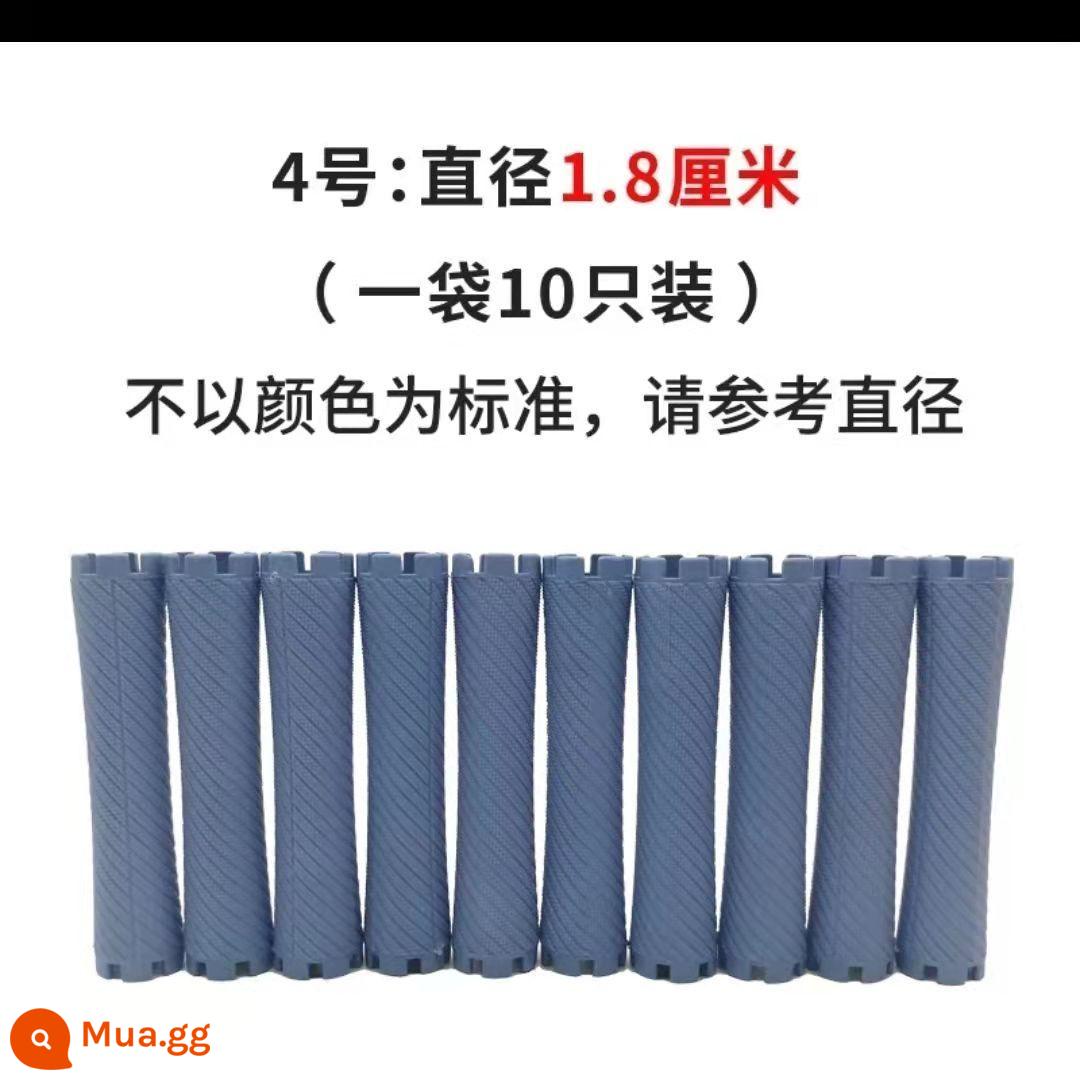 4号：直径1.8厘米

（一袋10只装）

不以颜色为标准，请参考直径

Mua.gg